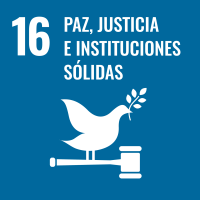 16 PAZ, JUSTICIA E INSTITUCIONES SÓLIDAS